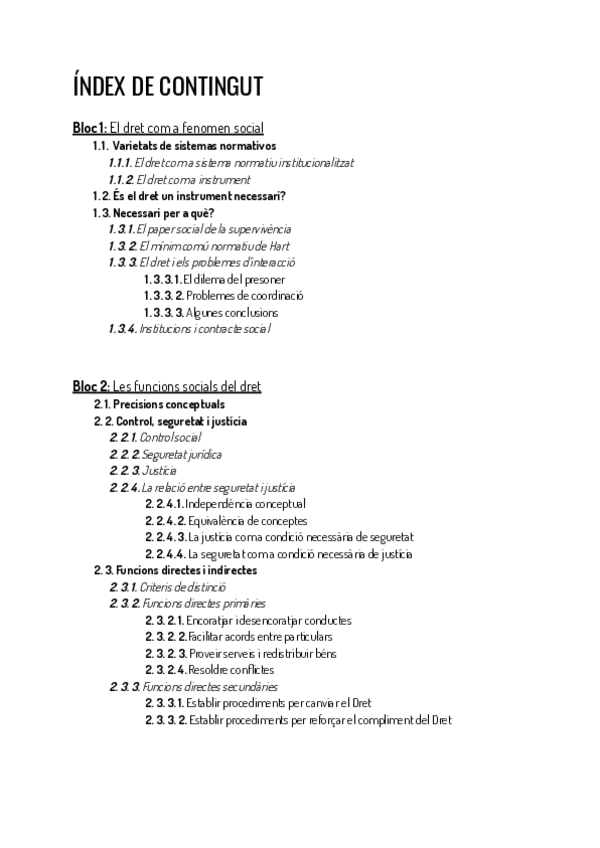 ÍNDEX DE CONTINGUT

Bloc 1: El dret com a fenomen social
1.1. Varietats de sistemas normativos
1.1.1. El dret com a sistema normatiu institucionalitzat
1.1.2. El dret com a instrument
1.2. És el dret un instrument necessari?
1.3. Necessari per a què?
1.3.1. El paper social de la supervivència
1.3.2. El mínim comú normatiu de Hart
1.3.3. El dret i els problemes d'interacció
1.3.3.1. El dilema del presoner
1.3.3.2. Problemes de coordinació
1.3.3.3. Algunes conclusions
1.3.4. Institucions i contracte social

Bloc 2: Les funcions socials del dret
2.1. Precisions conceptuals
2.2. Control, seguretat i justícia
2.2.1. Control social
2.2.2. Seguretat jurídica
2.2.3. Justícia
2.2.4. La relació entre seguretat i justícia
2.2.4.1. Independència conceptual
2.2.4.2. Equivalència de conceptes
2.2.4.3. La justícia com a condició necessària de seguretat
2.2.4.4. La seguretat com a condició necessària de justícia
2.3. Funcions directes i indirectes
2.3.1. Criteris de distinció
2.3.2. Funcions directes primàries
2.3.2.1. Encoratjar i desencoratjar conductes
2.3.2.2. Facilitar acords entre particulars
2.3.2.3. Proveir serveis i redistribuir béns
2.3.2.4. Resoldre conflictes
2.3.3. Funcions directes secundàries
2.3.3.1. Establir procediments per canviar el Dret
2.3.3.2. Establir procediments per reforçar el compliment del Dret